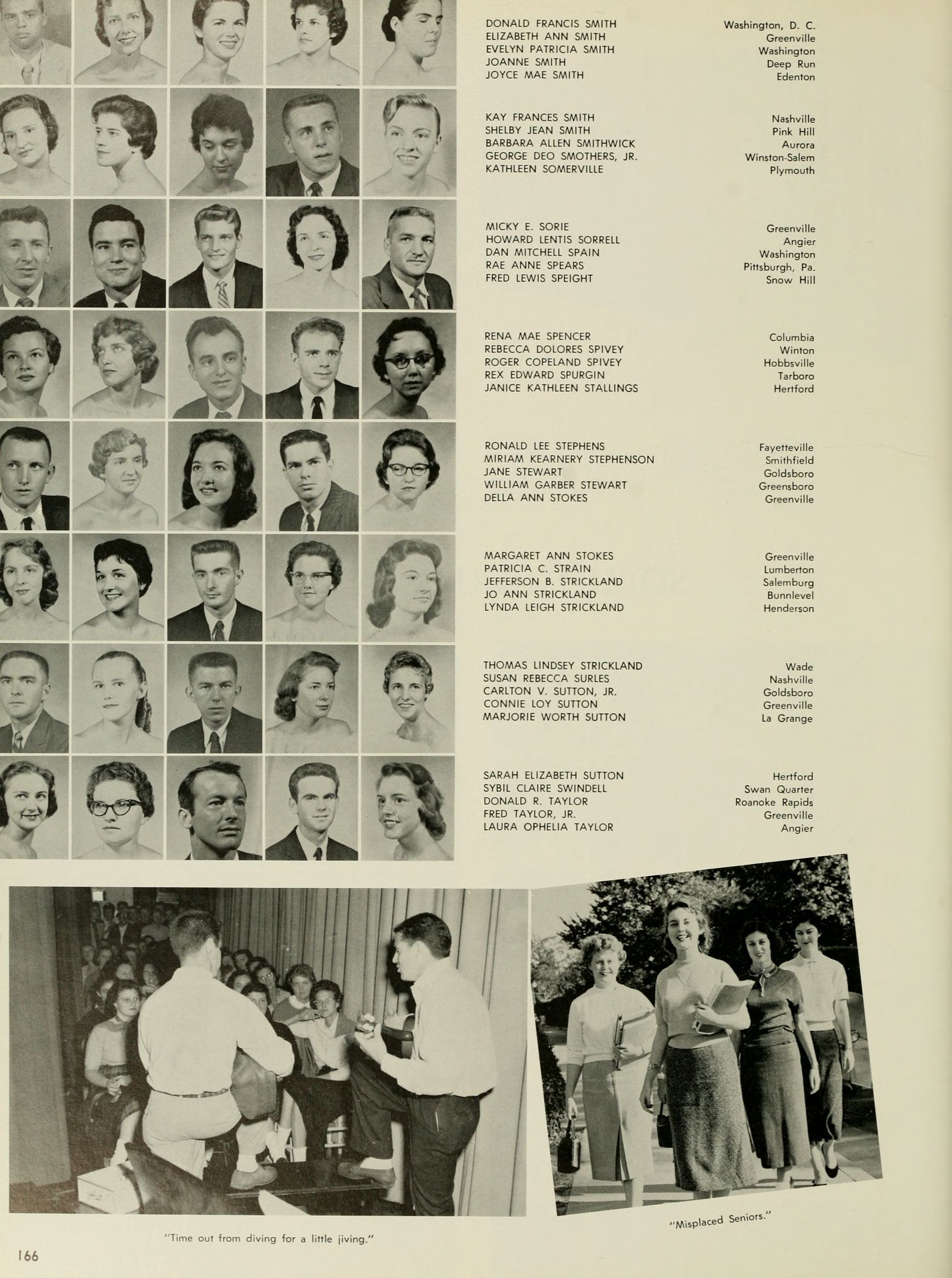 DONALD FRANCIS SMITH
ELIZABETH ANN SMITH
EVELYN PATRICIA SMITH
JOANNE SMITH
JOYCE MAE SMITH

Washington, D. C.
Greenville
Washington
Deep Run
Edenton

KAY FRANCES SMITH
SHELBY JEAN SMITH
BARBARA ALLEN SMITHWICK
GEORGE DEO SMOTHERS, JR.
KATHLEEN SOMERVILLE

Nashville
Pink Hill
Aurora
Winston-Salem
Plymouth

MICKY E. SORIE
HOWARD LENTIS SORRELL
DAN MITCHELL SPAIN
RAE ANNE SPEARS
FRED LEWIS SPEIGHT

Greenville
Angier
Washington
Pittsburgh, Pa.
Snow Hill

RENA MAE SPENCER
REBECCA DOLORES SPIVEY
ROGER COPELAND SPIVEY
REX EDWARD SPURGIN
JANICE KATHLEEN STALLINGS

Columbia
Winton
Hobbsville
Tarboro
Hertford

RONALD LEE STEPHENS
MIRIAM KEARNERY STEPHENSON
JANE STEWART
WILLIAM GARBER STEWART
DELLA ANN STOKES

Fayetteville
Smithfield
Goldsboro
Greensboro
Greenville

MARGARET ANN STOKES
PATRICIA C. STRAIN
JEFFERSON B. STRICKLAND
JO ANN STRICKLAND
LYNDA LEIGH STRICKLAND

Greenville
Lumberton
Salemburg
Bunnlevel
Henderson

THOMAS LINDSEY STRICKLAND
SUSAN REBECCA SURLES
CARLTON V. SUTTON, JR.
CONNIE LOY SUTTON
MARJORIE WORTH SUTTON

Wade
Nashville
Goldsboro
Greenville
La Grange

SARAH ELIZABETH SUTTON
SYBIL CLAIRE SWINDELL
DONALD R. TAYLOR
FRED TAYLOR, JR.
LAURA OPHELIA TAYLOR

Hertford
Swan Quarter
Roanoke Rapids
Greenville
Angier

"Time out from diving for a little jiving."

"Misplaced Seniors."

166